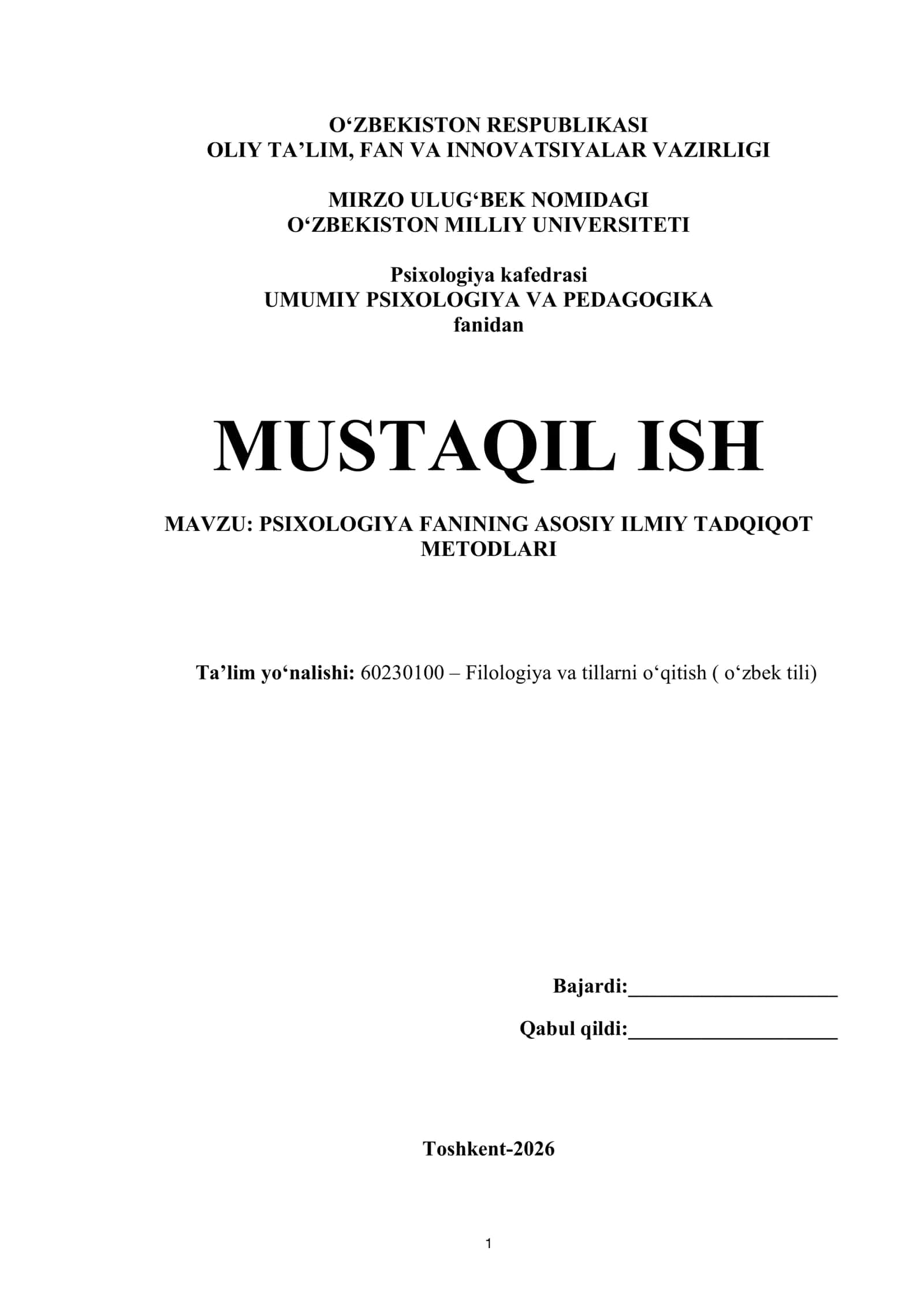 O‘ZBEKISTON RESPUBLIKASI
OLIY TA’LIM, FAN VA INNOVATSIYALAR VAZIRLIGI

MIRZO ULUG‘BEK NOMIDAGI
O‘ZBEKISTON MILLIY UNIVERSITETI

Psixologiya kafedrasi
UMUMIY PSIXOLOGIYA VA PEDAGOGIKA
fanidan

MUSTAQIL ISH

MAVZU: PSIXOLOGIYA FANINING ASOSIY ILMIY TADQIQOT METODLARI

Ta’lim yo‘nalishi: 60230100 – Filologiya va tillarni o‘qitish ( o‘zbek tili)

Bajardi:____________________

Qabul qildi:____________________

Toshkent-2026

1